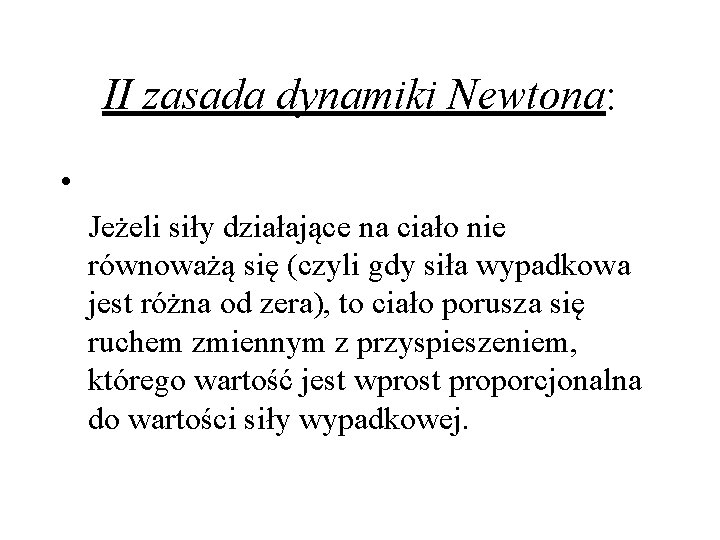 II zasada dynamiki Newtona:

•

Jeżeli siły działające na ciało nie równoważą się (czyli gdy siła wypadkowa jest różna od zera), to ciało porusza się ruchem zmiennym z przyspieszeniem, którego wartość jest wprost proporcjonalna do wartości siły wypadkowej.